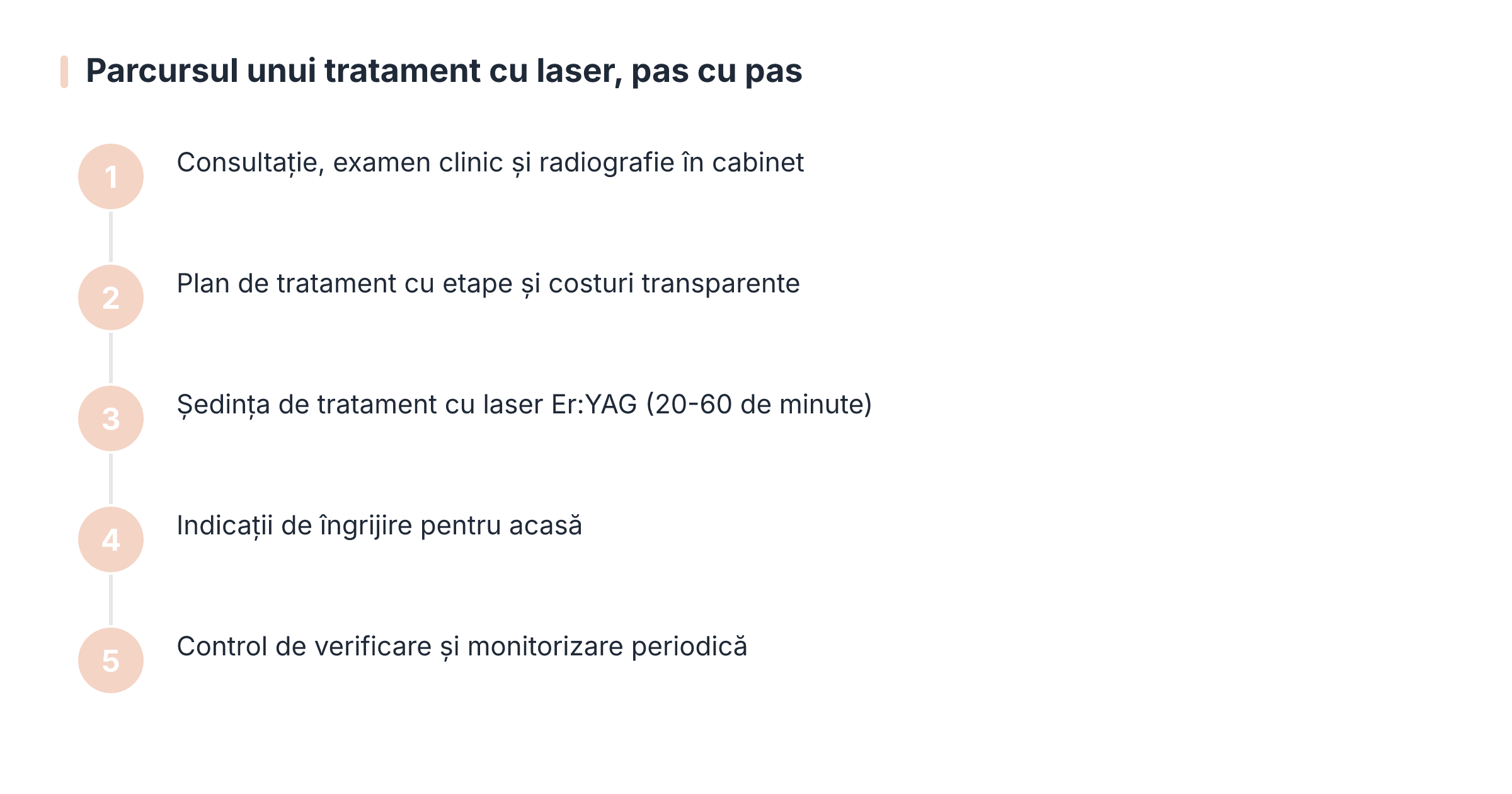 Parcursul unui tratament cu laser, pas cu pas

1 Consultație, examen clinic și radiografie în cabinet

2 Plan de tratament cu etape și costuri transparente

3 Ședința de tratament cu laser Er:YAG (20-60 de minute)

4 Indicații de îngrijire pentru acasă

5 Control de verificare și monitorizare periodică